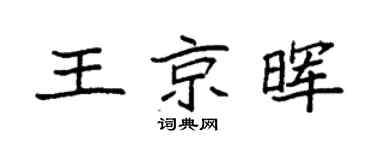 王京晖

词典网